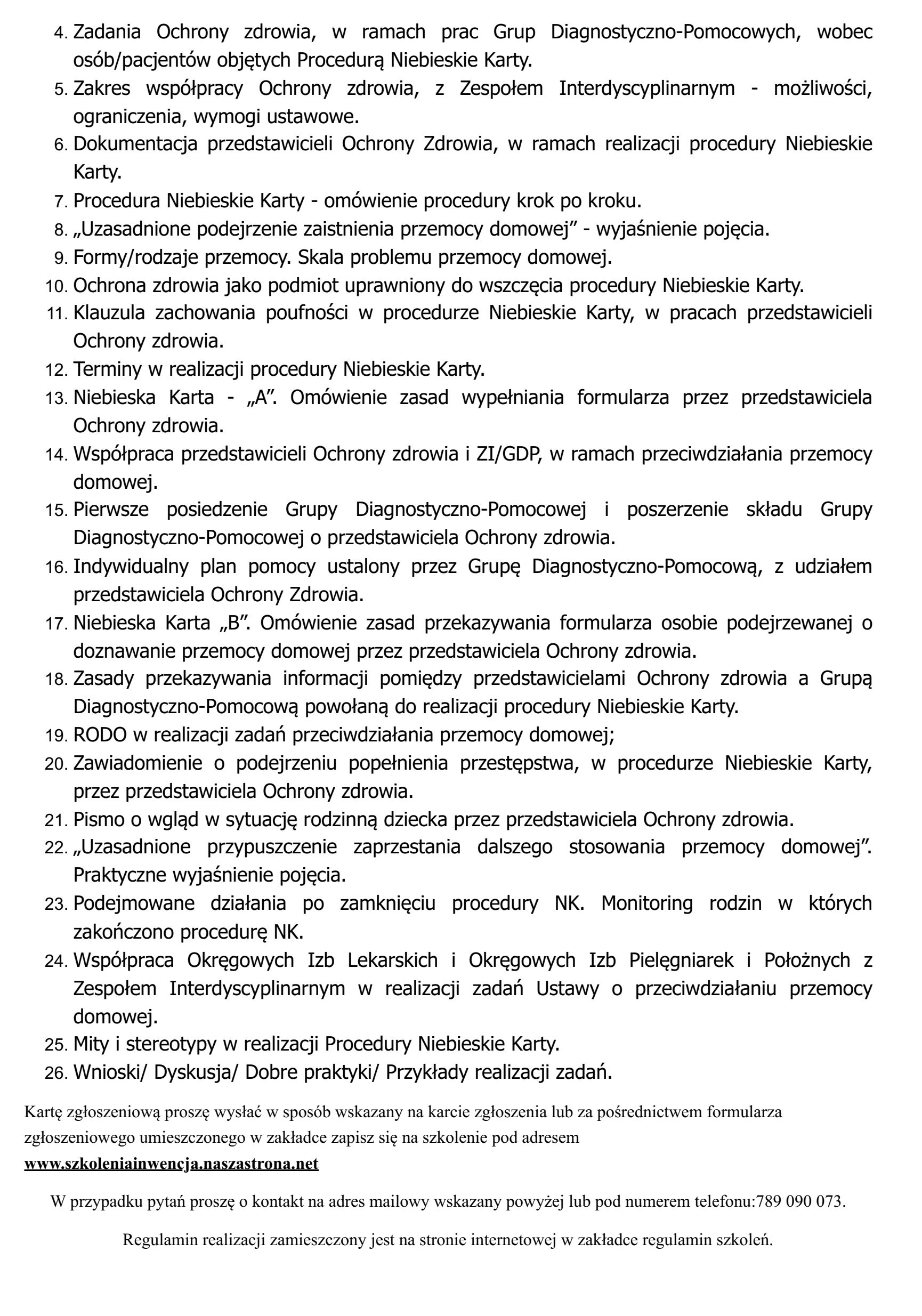 4. Zadania Ochrony zdrowia, w ramach prac Grup Diagnostyczno-Pomocowych, wobec osób/pacjentów objętych Procedurą Niebieskie Karty.
5. Zakres współpracy Ochrony zdrowia, z Zespołem Interdyscyplinarnym - możliwości, ograniczenia, wymogi ustawowe.
6. Dokumentacja przedstawicieli Ochrony Zdrowia, w ramach realizacji procedury Niebieskie Karty.
7. Procedura Niebieskie Karty - omówienie procedury krok po kroku.
8. „Uzasadnione podejrzenie zaistnienia przemocy domowej” - wyjaśnienie pojęcia.
9. Formy/rodzaje przemocy. Skala problemu przemocy domowej.
10. Ochrona zdrowia jako podmiot uprawniony do wszczęcia procedury Niebieskie Karty.
11. Klauzula zachowania poufności w procedurze Niebieskie Karty, w pracach przedstawicieli Ochrony zdrowia.
12. Terminy w realizacji procedury Niebieskie Karty.
13. Niebieska Karta - „A”. Omówienie zasad wypełniania formularza przez przedstawiciela Ochrony zdrowia.
14. Współpraca przedstawicieli Ochrony zdrowia i ZI/GDP, w ramach przeciwdziałania przemocy domowej.
15. Pierwsze posiedzenie Grupy Diagnostyczno-Pomocowej i poszerzenie składu Grupy Diagnostyczno-Pomocowej o przedstawiciela Ochrony zdrowia.
16. Indywidualny plan pomocy ustalony przez Grupę Diagnostyczno-Pomocową, z udziałem przedstawiciela Ochrony Zdrowia.
17. Niebieska Karta „B”. Omówienie zasad przekazywania formularza osobie podejrzewanej o doznawanie przemocy domowej przez przedstawiciela Ochrony zdrowia.
18. Zasady przekazywania informacji pomiędzy przedstawicielami Ochrony zdrowia a Grupą Diagnostyczno-Pomocową powołaną do realizacji procedury Niebieskie Karty.
19. RODO w realizacji zadań przeciwdziałania przemocy domowej;
20. Zawiadomienie o podejrzeniu popełnienia przestępstwa, w procedurze Niebieskie Karty, przez przedstawiciela Ochrony zdrowia.
21. Pismo o wgląd w sytuację rodzinną dziecka przez przedstawiciela Ochrony zdrowia.
22. „Uzasadnione przypuszczenie zaprzestania dalszego stosowania przemocy domowej”. Praktyczne wyjaśnienie pojęcia.
23. Podejmowane działania po zamknięciu procedury NK. Monitoring rodzin w których zakończono procedurę NK.
24. Współpraca Okręgowych Izb Lekarskich i Okręgowych Izb Pielęgniarek i Położnych z Zespołem Interdyscyplinarnym w realizacji zadań Ustawy o przeciwdziałaniu przemocy domowej.
25. Mity i stereotypy w realizacji Procedury Niebieskie Karty.
26. Wnioski/ Dyskusja/ Dobre praktyki/ Przykłady realizacji zadań.

Kartę zgłoszeniową proszę wysłać w sposób wskazany na karcie zgłoszenia lub za pośrednictwem formularza zgłoszeniowego umieszczonego w zakładce zapisz się na szkolenie pod adresem www.szkoleniainwencja.naszastrona.net

W przypadku pytań proszę o kontakt na adres mailowy wskazany powyżej lub pod numerem telefonu:789 090 073.

Regulamin realizacji zamieszczony jest na stronie internetowej w zakładce regulamin szkoleń.